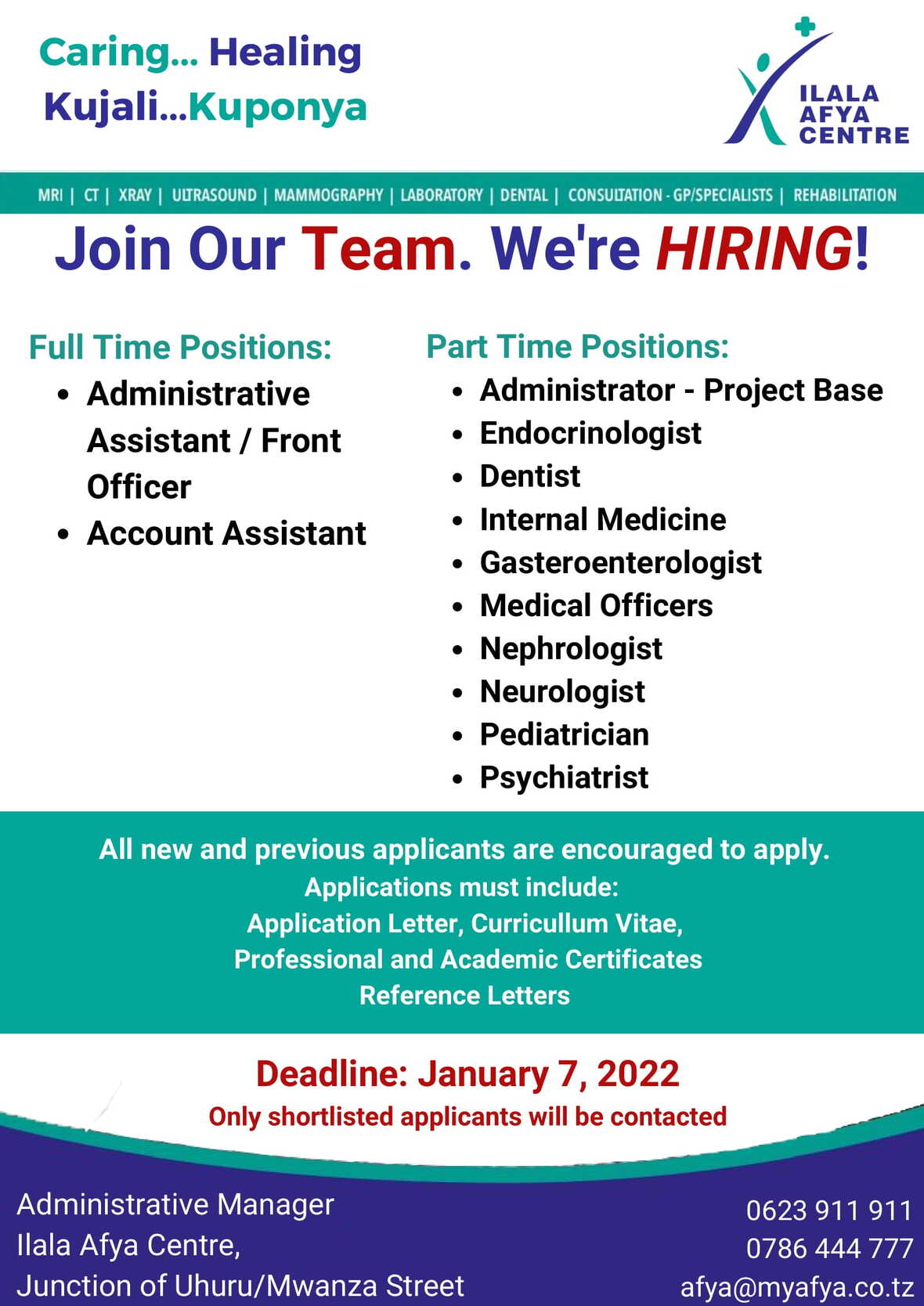 Caring... Healing
Kujali...Kuponya

ILALA
AFYA
CENTRE

MRI | CT | XRAY | ULTRASOUND | MAMMOGRAPHY | LABORATORY | DENTAL | CONSULTATION - GP/SPECIALISTS | REHABILITATION

Join Our Team. We're HIRING!

Full Time Positions:
• Administrative Assistant / Front Officer
• Account Assistant

Part Time Positions:
• Administrator - Project Base
• Endocrinologist
• Dentist
• Internal Medicine
• Gasteroenterologist
• Medical Officers
• Nephrologist
• Neurologist
• Pediatrician
• Psychiatrist

All new and previous applicants are encouraged to apply.
Applications must include:
Application Letter, Curricullum Vitae,
Professional and Academic Certificates
Reference Letters

Deadline: January 7, 2022
Only shortlisted applicants will be contacted

Administrative Manager
Ilala Afya Centre,
Junction of Uhuru/Mwanza Street

0623 911 911
0786 444 777
afya@myafya.co.tz